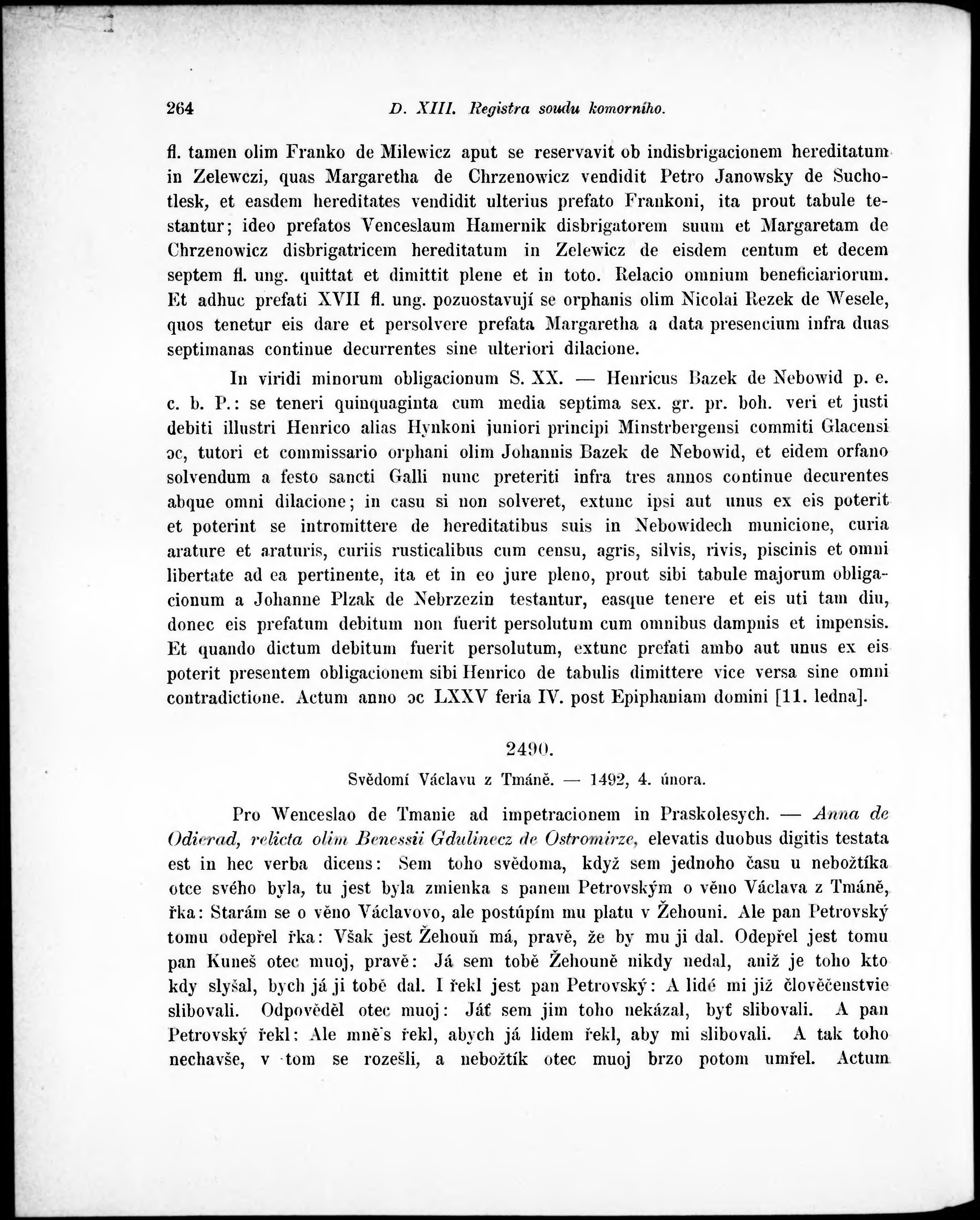 264 D. XIII. Registra soudu komorního.

fl. tamen olim Franko de Milewicz aput se reservavit ob indisbrigacionem hereditatum in Zelewczi, quas Margaretha de Chrzenowicz vendidit Petro Janowsky de Suchotlesk, et easdem hereditates vendidit ulterius prefato Frankoni, ita prout tabule testantur; ideo prefatos Venceslaum Hamernik disbrigatorem suum et Margaretam de Chrzenowicz disbrigatricem hereditatum in Zelewicz de eisdem centum et decem septem fl. ung. quittat et dimittit plene et in toto. Relacio omnium beneficiariorum. Et adhuc prefati XVII fl. ung. pozuostavují se orphanis olim Nicolai Rezek de Wesele, quos tenetur eis dare et persolvere prefata Margaretha a data presencium infra duas septimanas continue decurrentes sine ulteriori dilacione.

In viridi minorum obligacionum S. XX. — Henricus Bazek de Nebowid p. e. c. b. P.: se teneri quinquaginta cum media septima sex. gr. pr. boh. veri et justi debiti illustri Henrico alias Hynkoni juniori principi Minstrbergensi commiti Glacensi ɔc, tutori et commissario orphani olim Johannis Bazek de Nebowid, et eidem orfano solvendum a festo sancti Galli nunc preteriti infra tres annos continue decurentes abque omni dilacione; in casu si non solveret, extunc ipsi aut unus ex eis poterit et poterint se intromittere de hereditatibus suis in Nebowidech municione, curia arature et araturis, curiis rusticalibus cum censu, agris, silvis, rivis, piscinis et omni libertate ad ea pertinente, ita et in eo jure pleno, prout sibi tabule majorum obligacionum a Johanne Plzak de Nebrzezin testantur, easque tenere et eis uti tam diu, donec eis prefatum debitum non fuerit persolutum cum omnibus dampnis et impensis. Et quando dictum debitum fuerit persolutum, extunc prefati ambo aut unus ex eis poterit presentem obligacionem sibi Henrico de tabulis dimittere vice versa sine omni contradictione. Actum anno ɔc LXXV feria IV. post Epiphaniam domini [11. ledna].

2490.

Svědomí Václavu z Tmáně. — 1492, 4. února.

Pro Wenceslao de Tmanie ad impetracionem in Praskolesych. — Anna de Odierad, relicta olim Benessii Gdulinecz de Ostromirze, elevatis duobus digitis testata est in hec verba dicens: Sem toho svědoma, když sem jednoho času u nebožtíka otce svého byla, tu jest byla zmienka s panem Petrovským o věno Václava z Tmáně, řka: Starám se o věno Václavovo, ale postúpím mu platu v Žehouni. Ale pan Petrovský tomu odepřel řka: Však jest Žehouň má, pravě, že by mu ji dal. Odepřel jest tomu pan Kuneš otec muoj, pravě: Já sem tobě Žehouně nikdy nedal, aniž je toho kto kdy slyšal, bych já ji tobě dal. I řekl jest pan Petrovský: A lidé mi již člověčenstvie slibovali. Odpověděl otec muoj: Jáť sem jim toho nekázal, byť slibovali. A pan Petrovský řekl: Ale mně's řekl, abych já lidem řekl, aby mi slibovali. A tak toho nechavše, v tom se rozešli, a nebožtík otec muoj brzo potom umřel. Actum